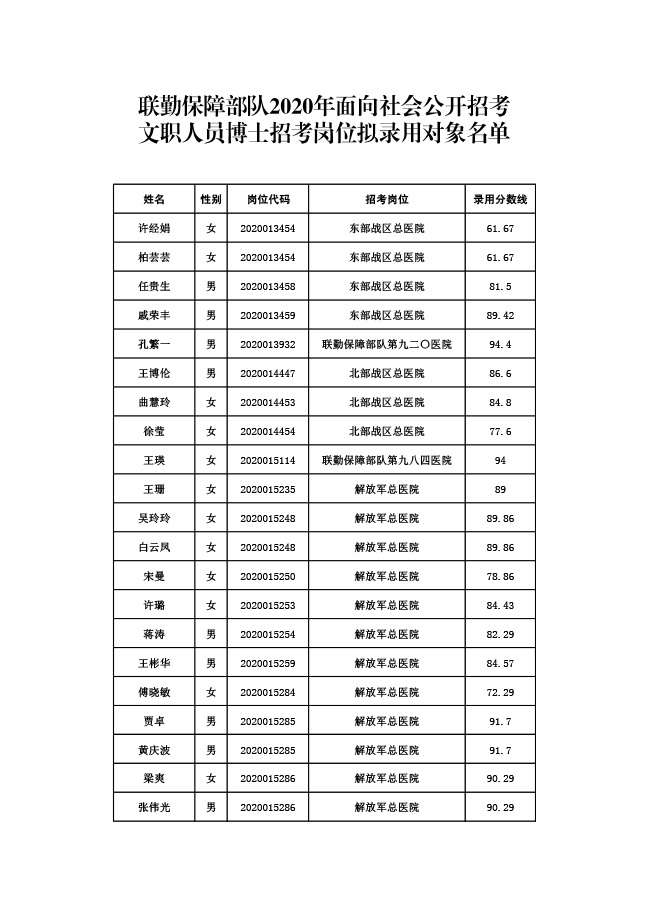 联勤保障部队2020年面向社会公开招考文职人员博士招考岗位拟录用对象名单

| 姓名 | 性别 | 岗位代码 | 招考岗位 | 录用分数线 |
|---|---|---|---|---|
| 许经娟 | 女 | 2020013454 | 东部战区总医院 | 61.67 |
| 柏芸芸 | 女 | 2020013454 | 东部战区总医院 | 61.67 |
| 任贵生 | 男 | 2020013458 | 东部战区总医院 | 81.5 |
| 戚荣丰 | 男 | 2020013459 | 东部战区总医院 | 89.42 |
| 孔繁一 | 男 | 2020013932 | 联勤保障部队第九二〇医院 | 94.4 |
| 王博伦 | 男 | 2020014447 | 北部战区总医院 | 86.6 |
| 曲慧玲 | 女 | 2020014453 | 北部战区总医院 | 84.8 |
| 徐莹 | 女 | 2020014454 | 北部战区总医院 | 77.6 |
| 王瑛 | 女 | 2020015114 | 联勤保障部队第九八四医院 | 94 |
| 王珊 | 女 | 2020015235 | 解放军总医院 | 89 |
| 吴玲玲 | 女 | 2020015248 | 解放军总医院 | 89.86 |
| 白云凤 | 女 | 2020015248 | 解放军总医院 | 89.86 |
| 宋曼 | 女 | 2020015250 | 解放军总医院 | 78.86 |
| 许璐 | 女 | 2020015253 | 解放军总医院 | 84.43 |
| 蒋涛 | 男 | 2020015254 | 解放军总医院 | 82.29 |
| 王彬华 | 男 | 2020015259 | 解放军总医院 | 84.57 |
| 傅晓敏 | 女 | 2020015284 | 解放军总医院 | 72.29 |
| 贾卓 | 男 | 2020015285 | 解放军总医院 | 91.7 |
| 黄庆波 | 男 | 2020015285 | 解放军总医院 | 91.7 |
| 梁爽 | 女 | 2020015286 | 解放军总医院 | 90.29 |
| 张伟光 | 男 | 2020015286 | 解放军总医院 | 90.29 |